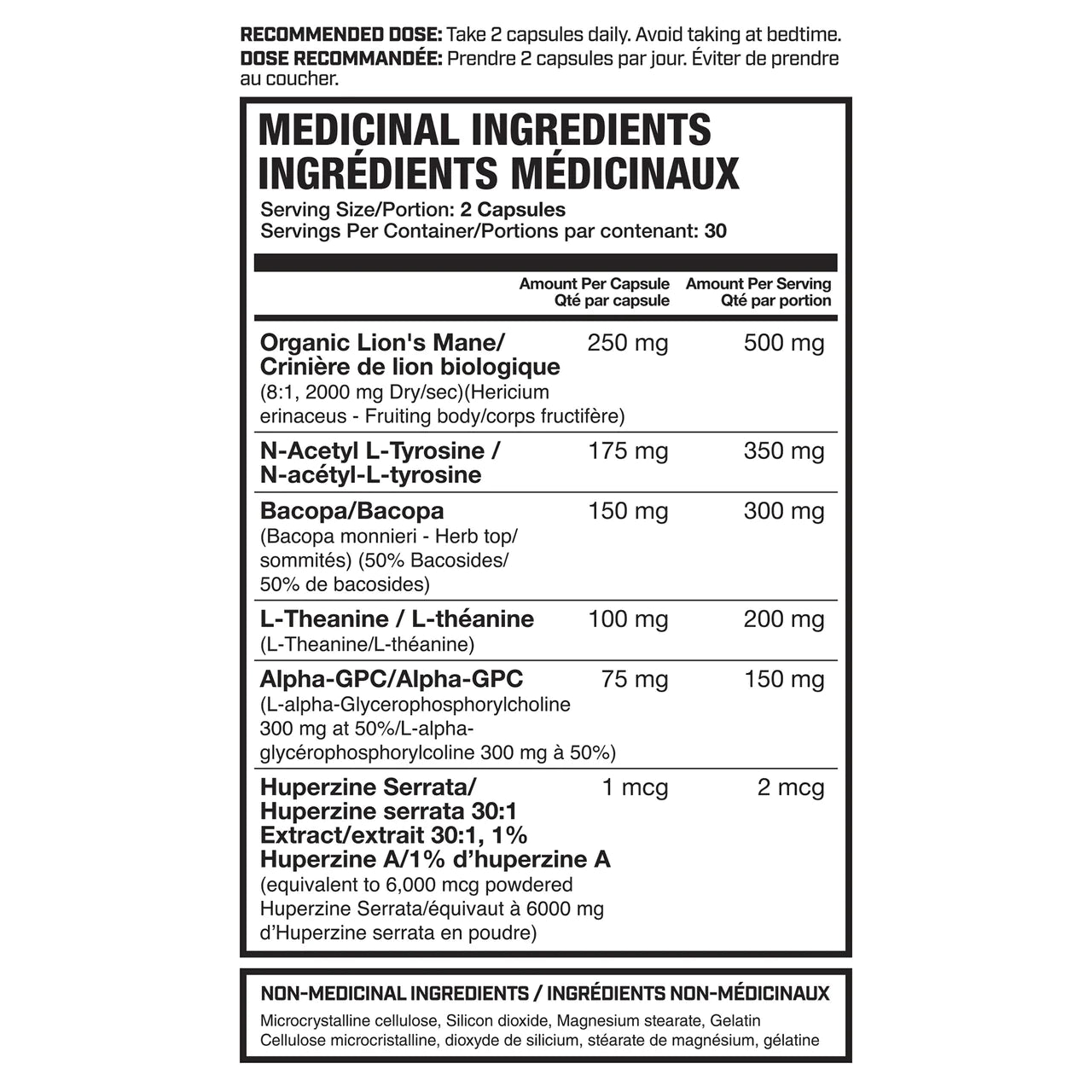 RECOMMENDED DOSE: Take 2 capsules daily. Avoid taking at bedtime.
DOSE RECOMMANDÉE: Prendre 2 capsules par jour. Éviter de prendre au coucher.

MEDICINAL INGREDIENTS
INGRÉDIENTS MÉDICINAUX

Serving Size/Portion: 2 Capsules
Servings Per Container/Portions par contenant: 30

|  | Amount Per Capsule Qté par capsule | Amount Per Serving Qté par portion |
|---|---|---|
| Organic Lion's Mane/ Crinière de lion biologique (8:1, 2000 mg Dry/sec)(Hericium erinaceus - Fruiting body/corps fructifère) | 250 mg | 500 mg |
| N-Acetyl L-Tyrosine / N-acétyl-L-tyrosine | 175 mg | 350 mg |
| Bacopa/Bacopa (Bacopa monnieri - Herb top/ sommités) (50% Bacosides/ 50% de bacosides) | 150 mg | 300 mg |
| L-Theanine / L-théanine (L-Theanine/L-théanine) | 100 mg | 200 mg |
| Alpha-GPC/Alpha-GPC (L-alpha-Glycerophosphorylcholine 300 mg at 50%/L-alpha-glycérophosphorylcoline 300 mg à 50%) | 75 mg | 150 mg |
| Huperzine Serrata/ Huperzine serrata 30:1 Extract/extrait 30:1, 1% Huperzine A/1% d'huperzine A (equivalent to 6,000 mcg powdered Huperzine Serrata/équivaut à 6000 mg d'Huperzine serrata en poudre) | 1 mcg | 2 mcg |

NON-MEDICINAL INGREDIENTS / INGRÉDIENTS NON-MÉDICINAUX
Microcrystalline cellulose, Silicon dioxide, Magnesium stearate, Gelatin
Cellulose microcristalline, dioxyde de silicium, stéarate de magnésium, gélatine